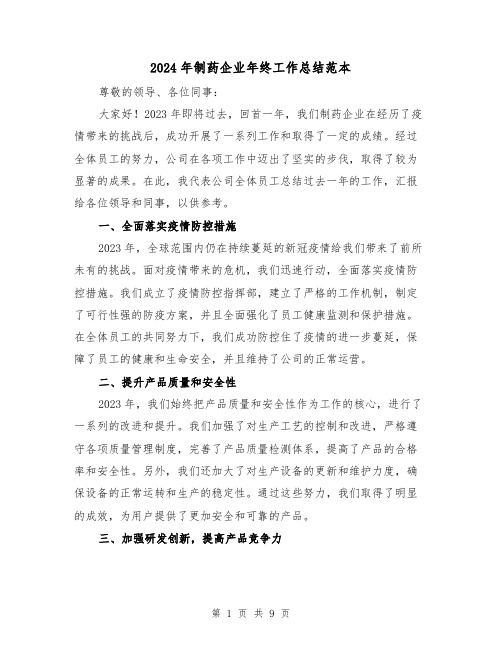 2024 年制药企业年终工作总结范本

尊敬的领导、各位同事：

大家好！2023 年即将过去，回首一年，我们制药企业在经历了疫情带来的挑战后，成功开展了一系列工作和取得了一定的成绩。经过全体员工的努力，公司在各项工作中迈出了坚实的步伐，取得了较为显著的成果。在此，我代表公司全体员工总结过去一年的工作，汇报给各位领导和同事，以供参考。

一、全面落实疫情防控措施

2023 年，全球范围内仍在持续蔓延的新冠疫情给我们带来了前所未有的挑战。面对疫情带来的危机，我们迅速行动，全面落实疫情防控措施。我们成立了疫情防控指挥部，建立了严格的工作机制，制定了可行性强的防疫方案，并且全面强化了员工健康监测和保护措施。在全体员工的共同努力下，我们成功防控住了疫情的进一步蔓延，保障了员工的健康和生命安全，并且维持了公司的正常运营。

二、提升产品质量和安全性

2023 年，我们始终把产品质量和安全性作为工作的核心，进行了一系列的改进和提升。我们加强了对生产工艺的控制和改进，严格遵守各项质量管理制度，完善了产品质量检测体系，提高了产品的合格率和安全性。另外，我们还加大了对生产设备的更新和维护力度，确保设备的正常运转和生产的稳定性。通过这些努力，我们取得了明显的成效，为用户提供了更加安全和可靠的产品。

三、加强研发创新，提高产品竞争力

第 1 页 共 9 页